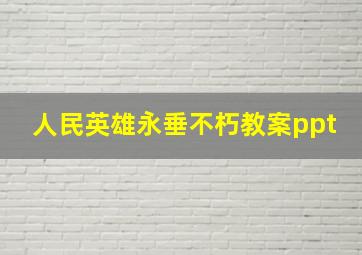 人民英雄永垂不朽教案ppt